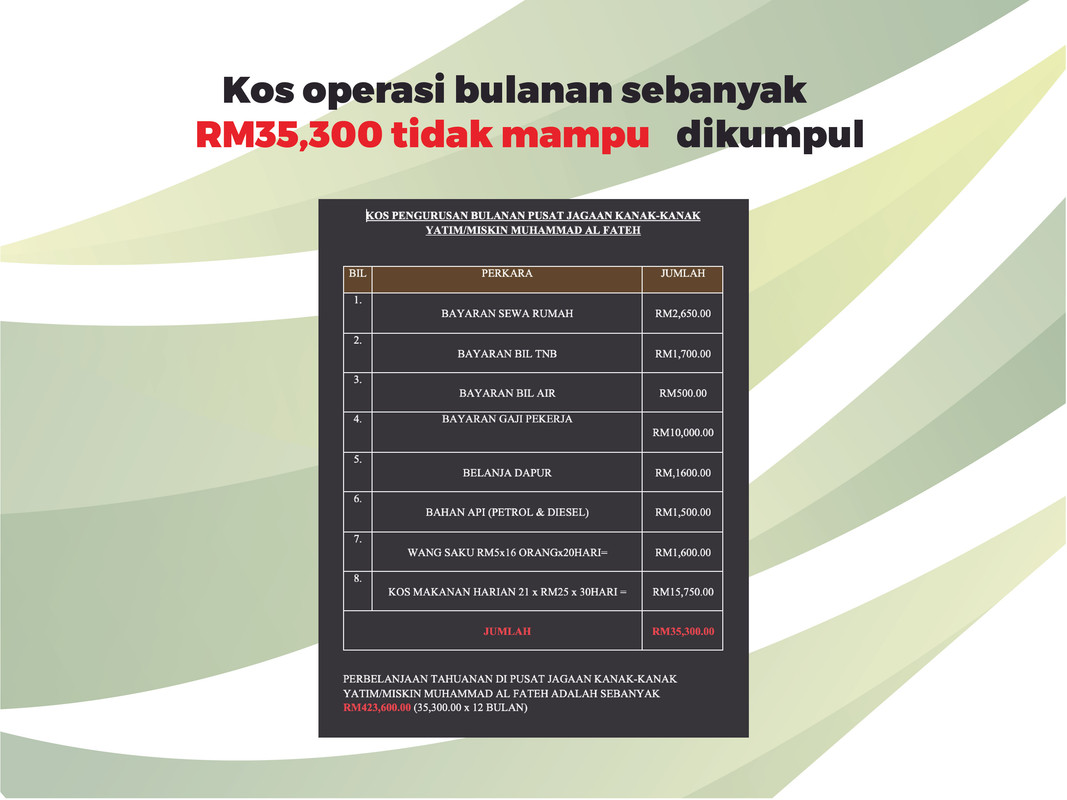 Kos operasi bulanan sebanyak RM35,300 tidak mampu dikumpul

KOS PENGURUSAN BULANAN PUSAT JAGAAN KANAK-KANAK YATIM/MISKIN MUHAMMAD AL FATEH

| BIL | PERKARA | JUMLAH |
|---|---|---|
| 1. | BAYARAN SEWA RUMAH | RM2,650.00 |
| 2. | BAYARAN BIL TNB | RM1,700.00 |
| 3. | BAYARAN BIL AIR | RM500.00 |
| 4. | BAYARAN GAJI PEKERJA | RM10,000.00 |
| 5. | BELANJA DAPUR | RM,1600.00 |
| 6. | BAHAN API (PETROL & DIESEL) | RM1,500.00 |
| 7. | WANG SAKU RM5x16 ORANGx20HARI= | RM1,600.00 |
| 8. | KOS MAKANAN HARIAN 21 x RM25 x 30HARI = | RM15,750.00 |
| JUMLAH | | RM35,300.00 |

PERBELANJAAN TAHUANAN DI PUSAT JAGAAN KANAK-KANAK YATIM/MISKIN MUHAMMAD AL FATEH ADALAH SEBANYAK RM423,600.00 (35,300.00 x 12 BULAN)